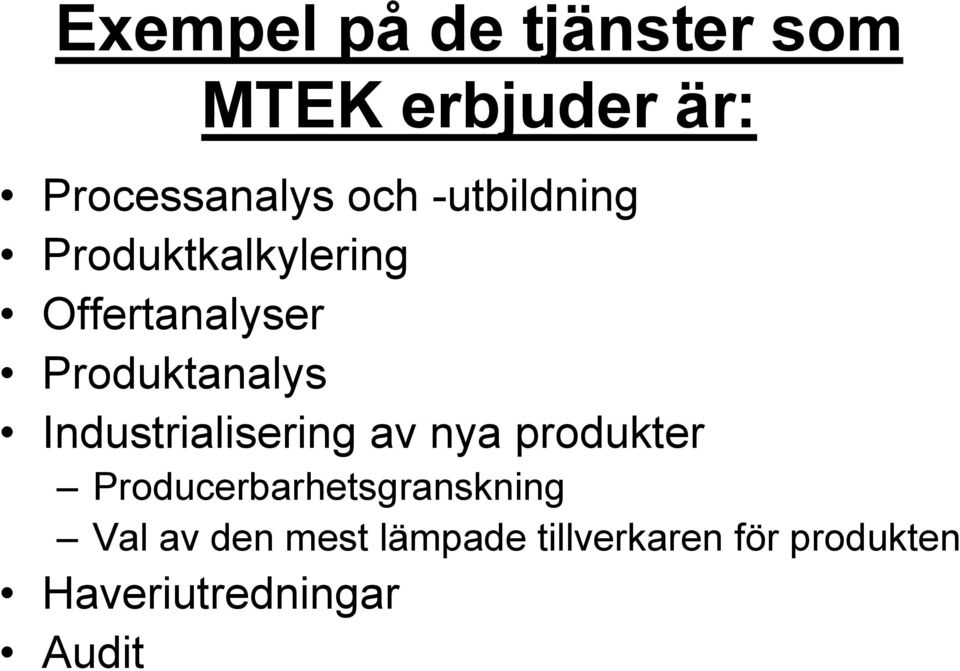 Exempel på de tjänster som MTEK erbjuder är:

• Processanalys och -utbildning
• Produktkalkylering
• Offertanalyser
• Produktanalys
• Industrialisering av nya produkter
– Producerbarhetsgranskning
– Val av den mest lämpade tillverkaren för produkten
• Haveriutredningar
• Audit